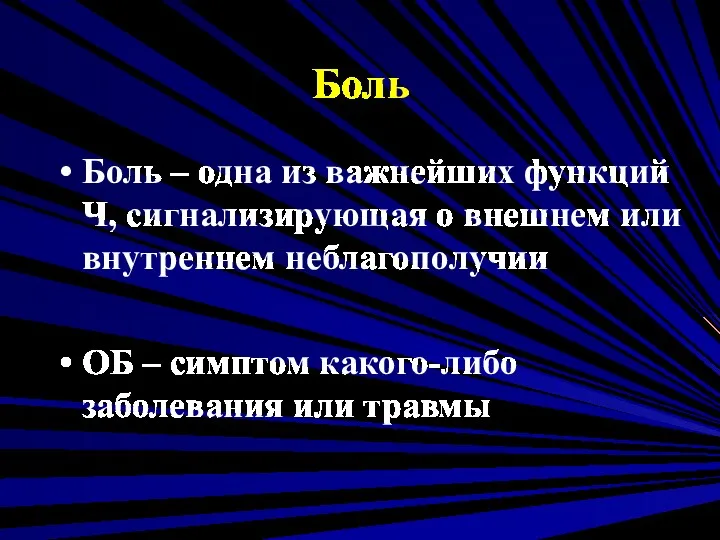 Боль

• Боль – одна из важнейших функций Ч, сигнализирующая о внешнем или внутреннем неблагополучии

• ОБ – симптом какого-либо заболевания или травмы